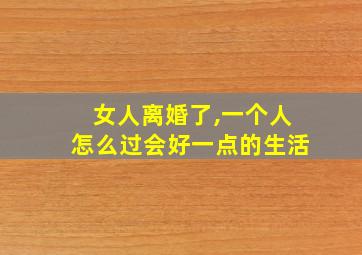 女人离婚了,一个人
怎么过会好一点的生活